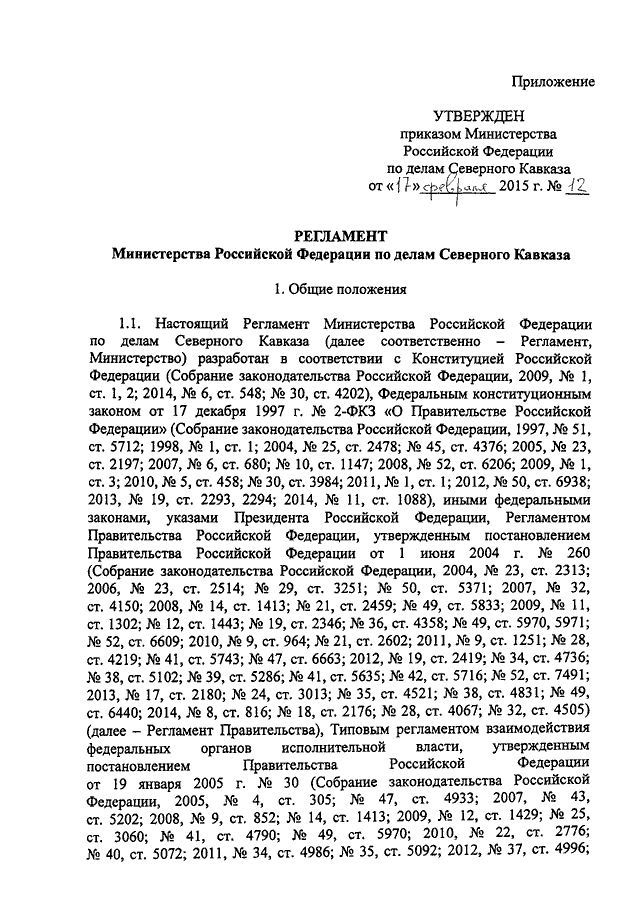 Приложение

УТВЕРЖДЕН
приказом Министерства
Российской Федерации
по делам Северного Кавказа
от «17» февраля 2015 г. № 12

РЕГЛАМЕНТ
Министерства Российской Федерации по делам Северного Кавказа

1. Общие положения

1.1. Настоящий Регламент Министерства Российской Федерации по делам Северного Кавказа (далее соответственно – Регламент, Министерство) разработан в соответствии с Конституцией Российской Федерации (Собрание законодательства Российской Федерации, 2009, № 1, ст. 1, 2; 2014, № 6, ст. 548; № 30, ст. 4202), Федеральным конституционным законом от 17 декабря 1997 г. № 2-ФКЗ «О Правительстве Российской Федерации» (Собрание законодательства Российской Федерации, 1997, № 51, ст. 5712; 1998, № 1, ст. 1; 2004, № 25, ст. 2478; № 45, ст. 4376; 2005, № 23, ст. 2197; 2007, № 6, ст. 680; № 10, ст. 1147; 2008, № 52, ст. 6206; 2009, № 1, ст. 3; 2010, № 5, ст. 458; № 30, ст. 3984; 2011, № 1, ст. 1; 2012, № 50, ст. 6938; 2013, № 19, ст. 2293, 2294; 2014, № 11, ст. 1088), иными федеральными законами, указами Президента Российской Федерации, Регламентом Правительства Российской Федерации, утвержденным постановлением Правительства Российской Федерации от 1 июня 2004 г. № 260 (Собрание законодательства Российской Федерации, 2004, № 23, ст. 2313; 2006, № 23, ст. 2514; № 29, ст. 3251; № 50, ст. 5371; 2007, № 32, ст. 4150; 2008, № 14, ст. 1413; № 21, ст. 2459; № 49, ст. 5833; 2009, № 11, ст. 1302; № 12, ст. 1443; № 19, ст. 2346; № 36, ст. 4358; № 49, ст. 5970, 5971; № 52, ст. 6609; 2010, № 9, ст. 964; № 21, ст. 2602; 2011, № 9, ст. 1251; № 28, ст. 4219; № 41, ст. 5743; № 47, ст. 6663; 2012, № 19, ст. 2419; № 34, ст. 4736; № 38, ст. 5102; № 39, ст. 5286; № 41, ст. 5635; № 42, ст. 5716; № 52, ст. 7491; 2013, № 17, ст. 2180; № 24, ст. 3013; № 35, ст. 4521; № 38, ст. 4831; № 49, ст. 6440; 2014, № 8, ст. 816; № 18, ст. 2176; № 28, ст. 4067; № 32, ст. 4505) (далее – Регламент Правительства), Типовым регламентом взаимодействия федеральных органов исполнительной власти, утвержденным постановлением Правительства Российской Федерации от 19 января 2005 г. № 30 (Собрание законодательства Российской Федерации, 2005, № 4, ст. 305; № 47, ст. 4933; 2007, № 43, ст. 5202; 2008, № 9, ст. 852; № 14, ст. 1413; 2009, № 12, ст. 1429; № 25, ст. 3060; № 41, ст. 4790; № 49, ст. 5970; 2010, № 22, ст. 2776; № 40, ст. 5072; 2011, № 34, ст. 4986; № 35, ст. 5092; 2012, № 37, ст. 4996;